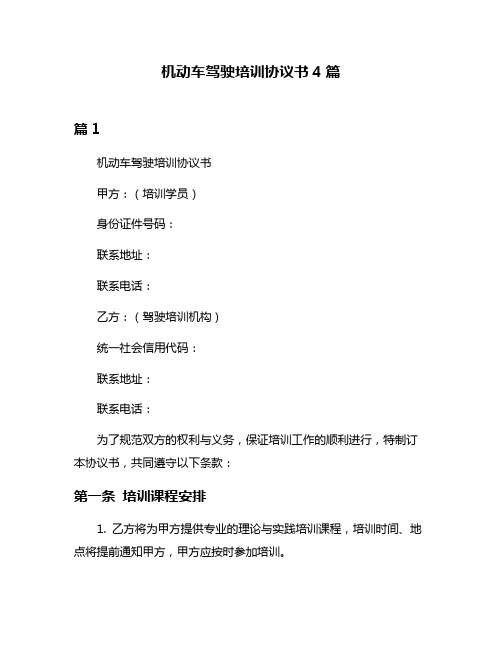 机动车驾驶培训协议书 4 篇

篇 1

机动车驾驶培训协议书

甲方：（培训学员）

身份证件号码：

联系地址：

联系电话：

乙方：（驾驶培训机构）

统一社会信用代码：

联系地址：

联系电话：

为了规范双方的权利与义务，保证培训工作的顺利进行，特制订本协议书，共同遵守以下条款：

第一条 培训课程安排

1. 乙方将为甲方提供专业的理论与实践培训课程，培训时间、地点将提前通知甲方，甲方应按时参加培训。